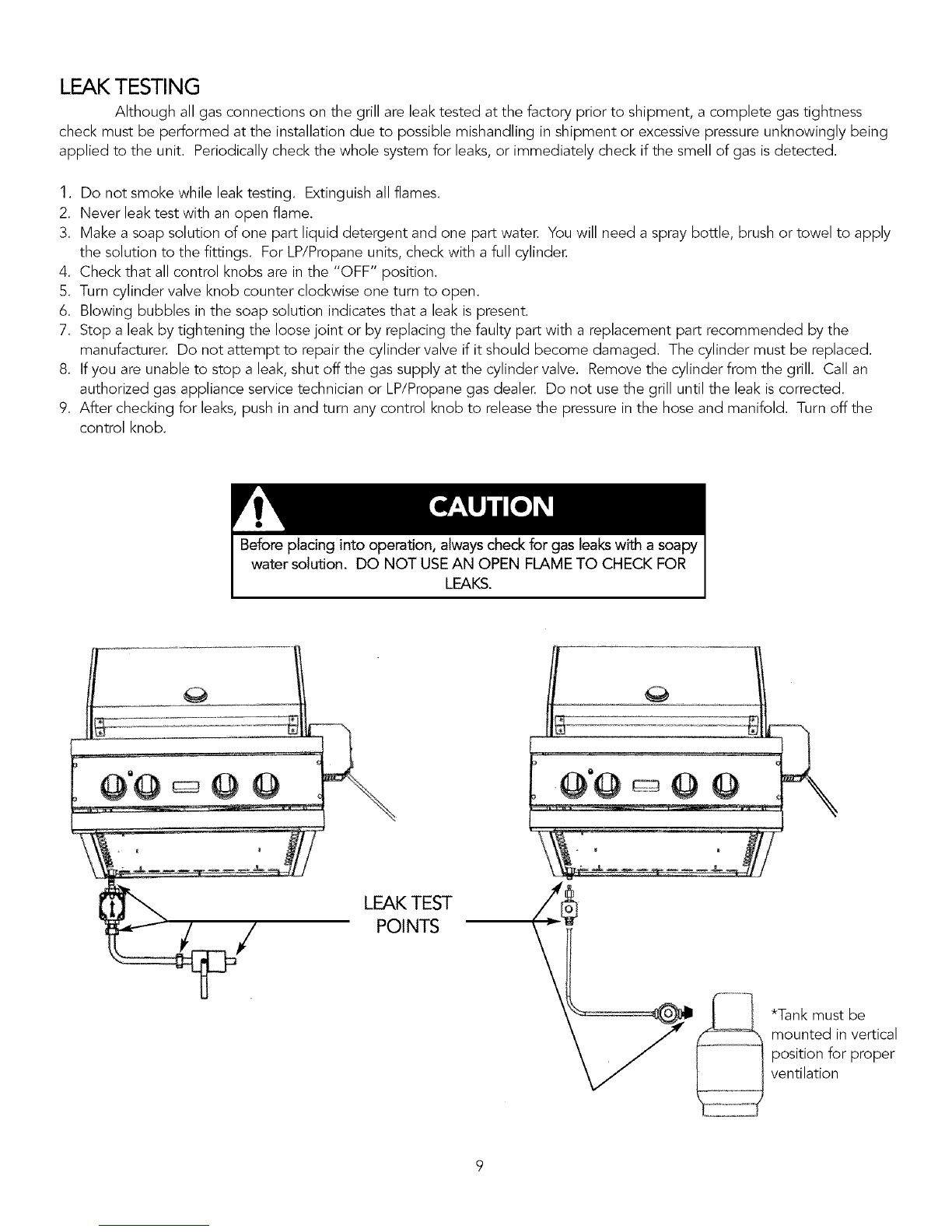 LEAK TESTING

Although all gas connections on the grill are leak tested at the factory prior to shipment, a complete gas tightness check must be performed at the installation due to possible mishandling in shipment or excessive pressure unknowingly being applied to the unit. Periodically check the whole system for leaks, or immediately check if the smell of gas is detected.

1. Do not smoke while leak testing. Extinguish all flames.
2. Never leak test with an open flame.
3. Make a soap solution of one part liquid detergent and one part water. You will need a spray bottle, brush or towel to apply the solution to the fittings. For LP/Propane units, check with a full cylinder.
4. Check that all control knobs are in the "OFF" position.
5. Turn cylinder valve knob counter clockwise one turn to open.
6. Blowing bubbles in the soap solution indicates that a leak is present.
7. Stop a leak by tightening the loose joint or by replacing the faulty part with a replacement part recommended by the manufacturer. Do not attempt to repair the cylinder valve if it should become damaged. The cylinder must be replaced.
8. If you are unable to stop a leak, shut off the gas supply at the cylinder valve. Remove the cylinder from the grill. Call an authorized gas appliance service technician or LP/Propane gas dealer. Do not use the grill until the leak is corrected.
9. After checking for leaks, push in and turn any control knob to release the pressure in the hose and manifold. Turn off the control knob.

CAUTION

Before placing into operation, always check for gas leaks with a soapy water solution. DO NOT USE AN OPEN FLAME TO CHECK FOR LEAKS.

LEAK TEST POINTS

*Tank must be mounted in vertical position for proper ventilation

9